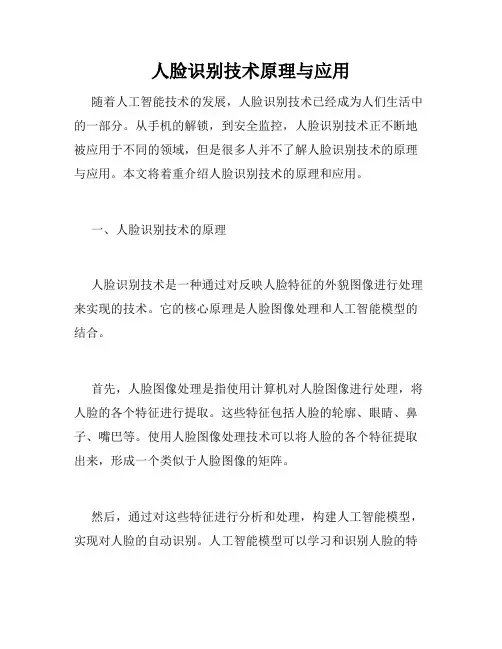 人脸识别技术原理与应用

随着人工智能技术的发展，人脸识别技术已经成为人们生活中的一部分。从手机的解锁，到安全监控，人脸识别技术正不断地被应用于不同的领域，但是很多人并不了解人脸识别技术的原理与应用。本文将着重介绍人脸识别技术的原理和应用。

一、人脸识别技术的原理

人脸识别技术是一种通过对反映人脸特征的外貌图像进行处理来实现的技术。它的核心原理是人脸图像处理和人工智能模型的结合。

首先，人脸图像处理是指使用计算机对人脸图像进行处理，将人脸的各个特征进行提取。这些特征包括人脸的轮廓、眼睛、鼻子、嘴巴等。使用人脸图像处理技术可以将人脸的各个特征提取出来，形成一个类似于人脸图像的矩阵。

然后，通过对这些特征进行分析和处理，构建人工智能模型，实现对人脸的自动识别。人工智能模型可以学习和识别人脸的特